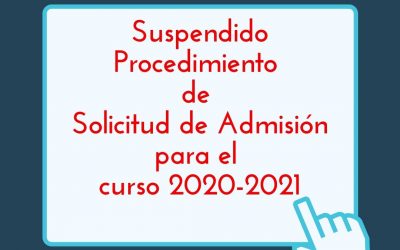 Suspendido Procedimiento de Solicitud de Admisión para el curso 2020-2021